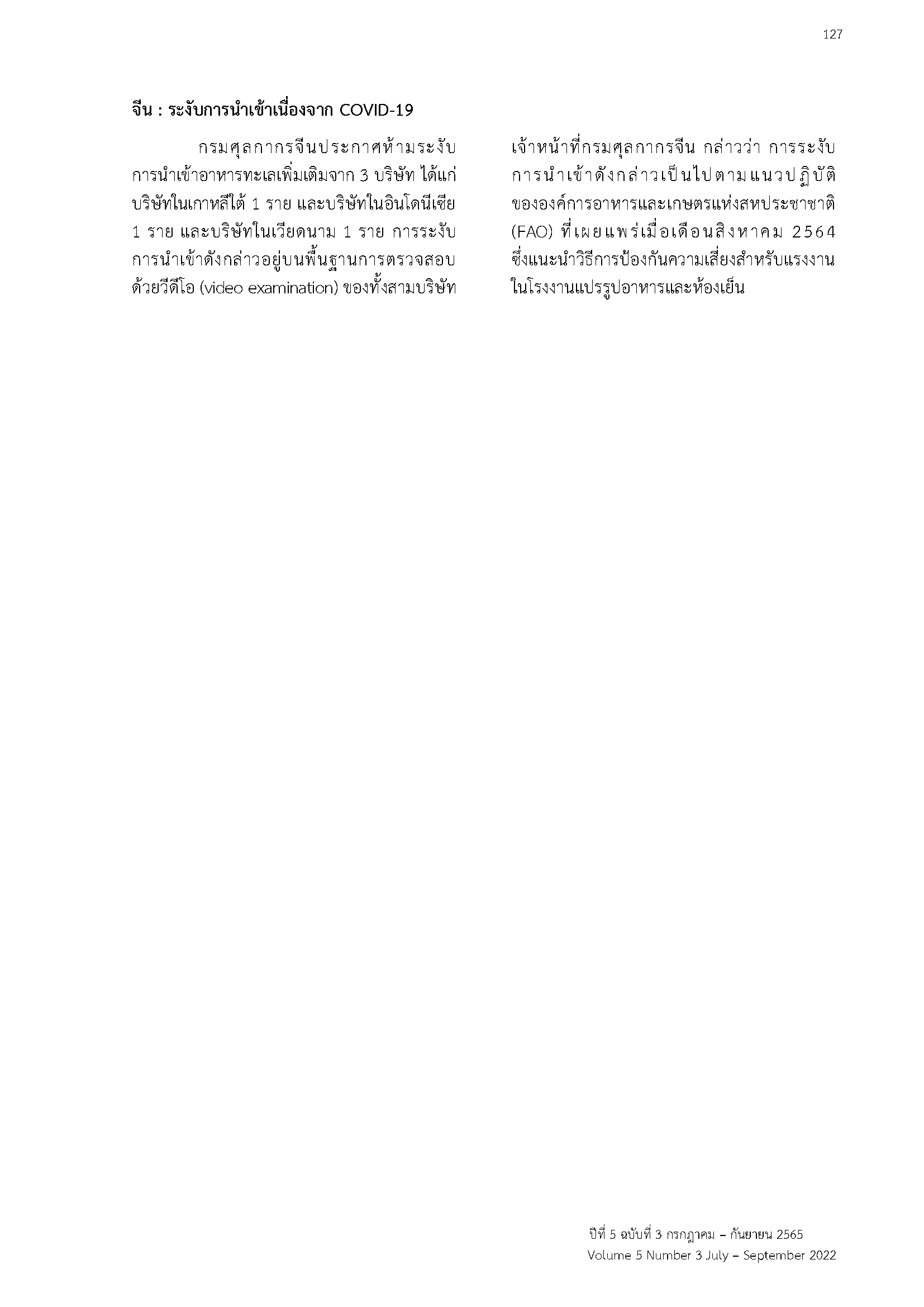 127

จีน : ระงับการนำเข้าเนื่องจาก COVID-19

กรมศุลกากรจีนประกาศห้ามระงับการนำเข้าอาหารทะเลเพิ่มเติมจาก 3 บริษัท ได้แก่ บริษัทในเกาหลีใต้ 1 ราย และบริษัทในอินโดนีเซีย 1 ราย และบริษัทในเวียดนาม 1 ราย การระงับการนำเข้าดังกล่าวอยู่บนพื้นฐานการตรวจสอบด้วยวีดีโอ (video examination) ของทั้งสามบริษัท

เจ้าหน้าที่กรมศุลกากรจีน กล่าวว่า การระงับการนำเข้าดังกล่าวเป็นไปตามแนวปฏิบัติขององค์การอาหารและเกษตรแห่งสหประชาชาติ (FAO) ที่เผยแพร่เมื่อเดือนสิงหาคม 2564 ซึ่งแนะนำวิธีการป้องกันความเสี่ยงสำหรับแรงงานในโรงงานแปรรูปอาหารและห้องเย็น

ปีที่ 5 ฉบับที่ 3 กรกฎาคม – กันยายน 2565
Volume 5 Number 3 July – September 2022